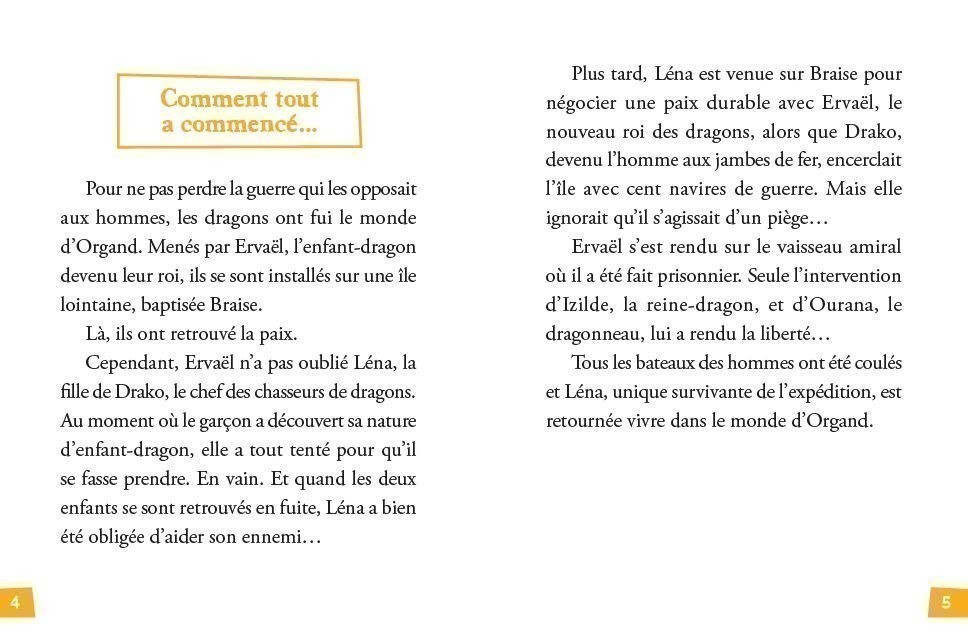 Comment tout a commencé…

Pour ne pas perdre la guerre qui les opposait aux hommes, les dragons ont fui le monde d'Organd. Menés par Ervaël, l'enfant-dragon devenu leur roi, ils se sont installés sur une île lointaine, baptisée Braise.

Là, ils ont retrouvé la paix.

Cependant, Ervaël n'a pas oublié Léna, la fille de Drako, le chef des chasseurs de dragons. Au moment où le garçon a découvert sa nature d'enfant-dragon, elle a tout tenté pour qu'il se fasse prendre. En vain. Et quand les deux enfants se sont retrouvés en fuite, Léna a bien été obligée d'aider son ennemi…

4

Plus tard, Léna est venue sur Braise pour négocier une paix durable avec Ervaël, le nouveau roi des dragons, alors que Drako, devenu l'homme aux jambes de fer, encerclait l'île avec cent navires de guerre. Mais elle ignorait qu'il s'agissait d'un piège…

Ervaël s'est rendu sur le vaisseau amiral où il a été fait prisonnier. Seule l'intervention d'Izilde, la reine-dragon, et d'Ourana, le dragonneau, lui a rendu la liberté…

Tous les bateaux des hommes ont été coulés et Léna, unique survivante de l'expédition, est retournée vivre dans le monde d'Organd.

5